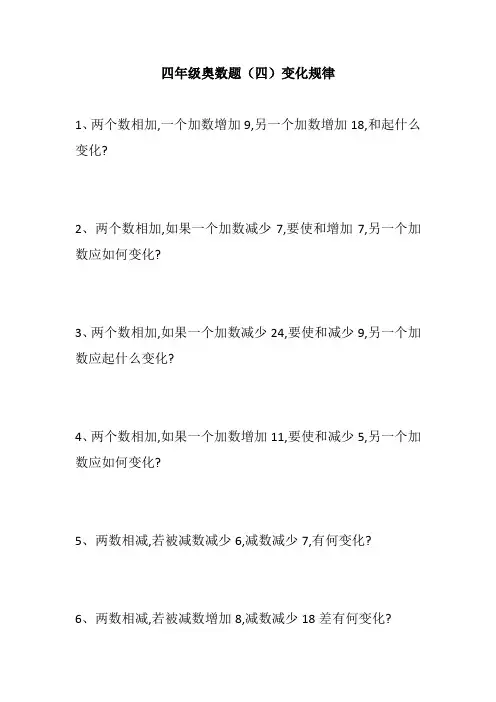 四年级奥数题（四）变化规律

1、两个数相加,一个加数增加9,另一个加数增加18,和起什么变化?

2、两个数相加,如果一个加数减少7,要使和增加7,另一个加数应如何变化?

3、两个数相加,如果一个加数减少24,要使和减少9,另一个加数应起什么变化?

4、两个数相加,如果一个加数增加11,要使和减少5,另一个加数应如何变化?

5、两数相减,若被减数减少6,减数减少7,有何变化?

6、两数相减,若被减数增加8,减数减少18差有何变化?